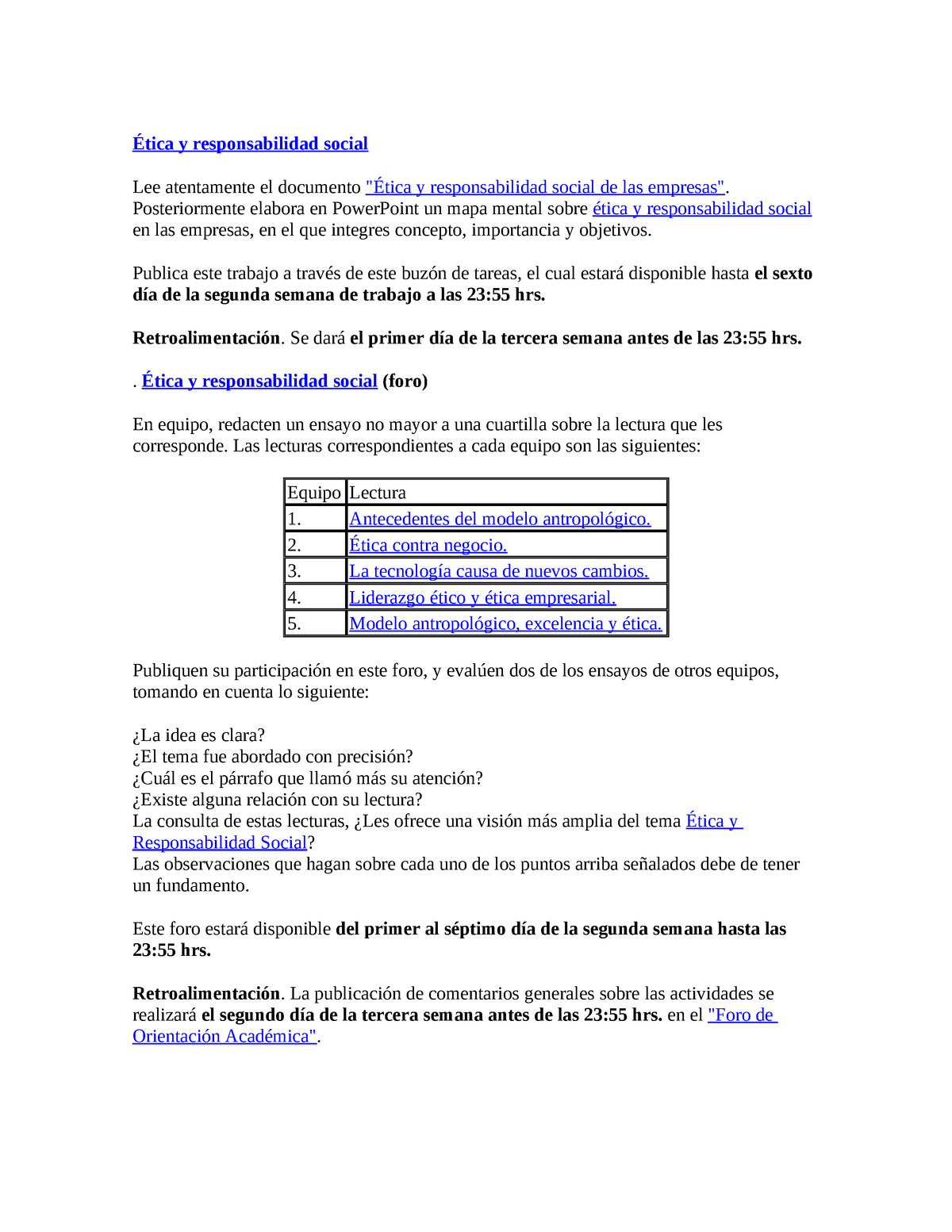 Ética y responsabilidad social

Lee atentamente el documento "Ética y responsabilidad social de las empresas". Posteriormente elabora en PowerPoint un mapa mental sobre ética y responsabilidad social en las empresas, en el que integres concepto, importancia y objetivos.

Publica este trabajo a través de este buzón de tareas, el cual estará disponible hasta el sexto día de la segunda semana de trabajo a las 23:55 hrs.

Retroalimentación. Se dará el primer día de la tercera semana antes de las 23:55 hrs.

. Ética y responsabilidad social (foro)

En equipo, redacten un ensayo no mayor a una cuartilla sobre la lectura que les corresponde. Las lecturas correspondientes a cada equipo son las siguientes:

| Equipo | Lectura |
|---|---|
| 1. | Antecedentes del modelo antropológico. |
| 2. | Ética contra negocio. |
| 3. | La tecnología causa de nuevos cambios. |
| 4. | Liderazgo ético y ética empresarial. |
| 5. | Modelo antropológico, excelencia y ética. |

Publiquen su participación en este foro, y evalúen dos de los ensayos de otros equipos, tomando en cuenta lo siguiente:

¿La idea es clara?
¿El tema fue abordado con precisión?
¿Cuál es el párrafo que llamó más su atención?
¿Existe alguna relación con su lectura?
La consulta de estas lecturas, ¿Les ofrece una visión más amplia del tema Ética y Responsabilidad Social?
Las observaciones que hagan sobre cada uno de los puntos arriba señalados debe de tener un fundamento.

Este foro estará disponible del primer al séptimo día de la segunda semana hasta las 23:55 hrs.

Retroalimentación. La publicación de comentarios generales sobre las actividades se realizará el segundo día de la tercera semana antes de las 23:55 hrs. en el "Foro de Orientación Académica".